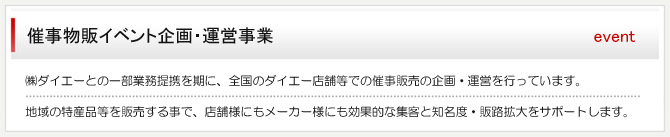 催事物販イベント企画・運営事業

event

㈱ダイエーとの一部業務提携を期に、全国のダイエー店舗等での催事販売の企画・運営を行っています。

地域の特産品等を販売する事で、店舗様にもメーカー様にも効果的な集客と知名度・販路拡大をサポートします。